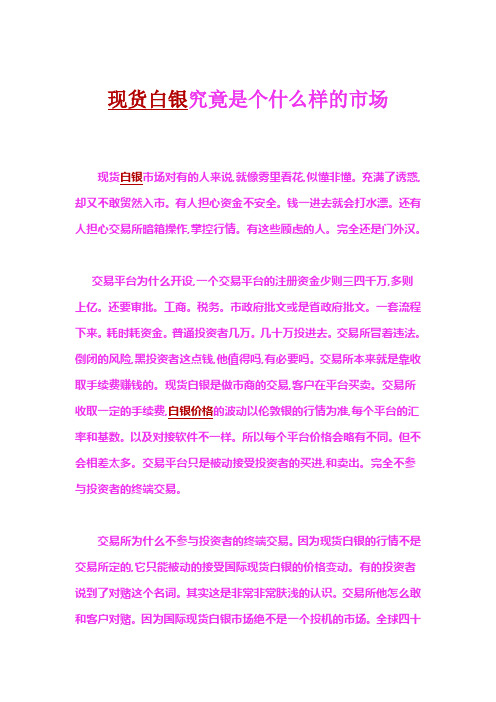 现货白银究竟是个什么样的市场

现货白银市场对有的人来说,就像雾里看花,似懂非懂。充满了诱惑,却又不敢贸然入市。有人担心资金不安全。钱一进去就会打水漂。还有人担心交易所暗箱操作,掌控行情。有这些顾虑的人。完全还是门外汉。

交易平台为什么开设,一个交易平台的注册资金少则三四千万,多则上亿。还要审批。工商。税务。市政府批文或是省政府批文。一套流程下来。耗时耗资金。普通投资者几万。几十万投进去。交易所冒着违法。倒闭的风险,黑投资者这点钱,他值得吗,有必要吗。交易所本来就是靠收取手续费赚钱的。现货白银是做市商的交易,客户在平台买卖。交易所收取一定的手续费,白银价格的波动以伦敦银的行情为准,每个平台的汇率和基数。以及对接软件不一样。所以每个平台价格会略有不同。但不会相差太多。交易平台只是被动接受投资者的买进,和卖出。完全不参与投资者的终端交易。

交易所为什么不参与投资者的终端交易。因为现货白银的行情不是交易所定的,它只能被动的接受国际现货白银的价格变动。有的投资者说到了对赌这个名词。其实这是非常非常肤浅的认识。交易所他怎么敢和客户对赌。因为国际现货白银市场绝不是一个投机的市场。全球四十